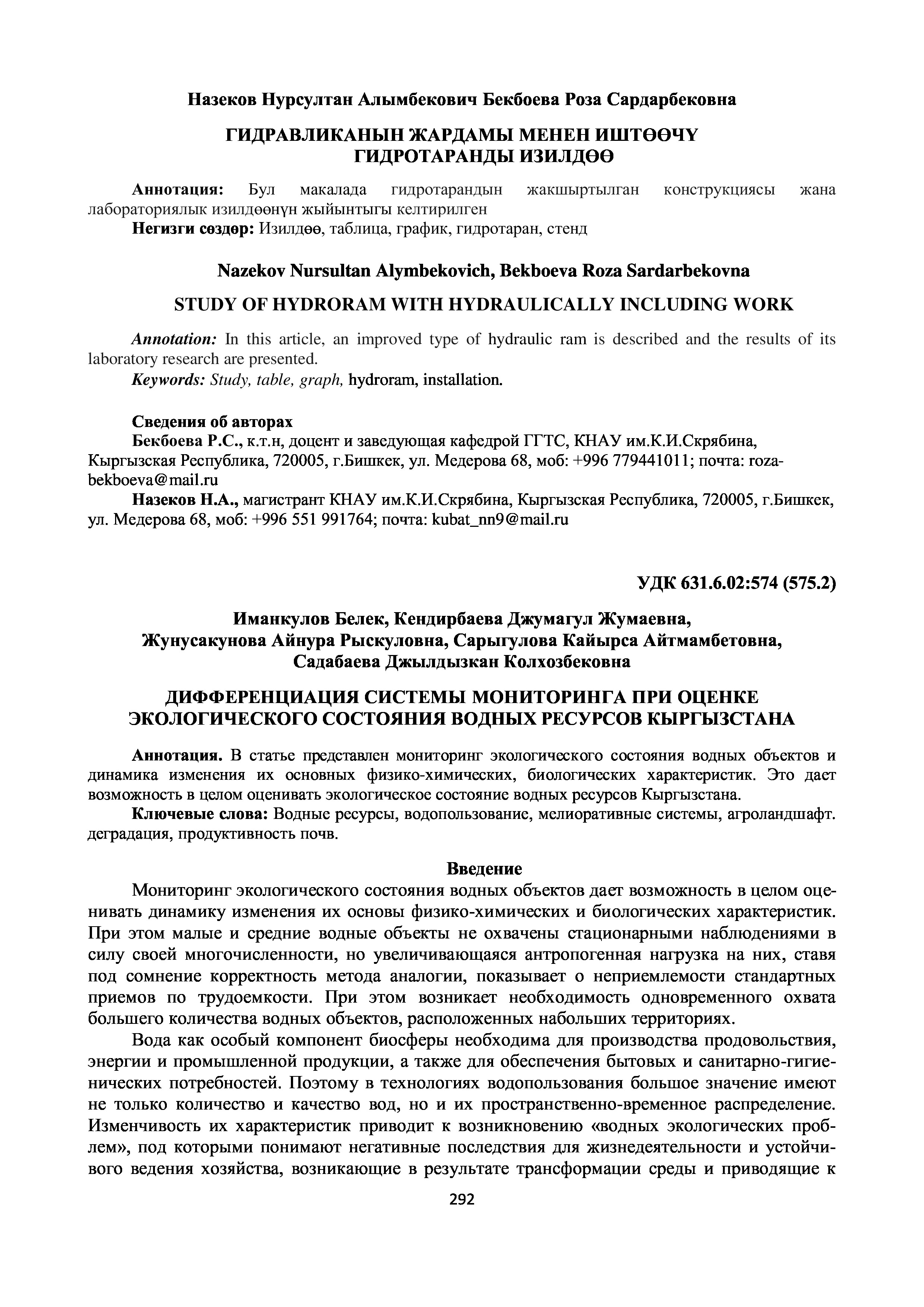 Назеков Нурсултан Алымбекович Бекбоева Роза Сардарбековна

ГИДРАВЛИКАНЫН ЖАРДАМЫ МЕНЕН ИШТӨӨЧҮ ГИДРОТАРАНДЫ ИЗИЛДӨӨ

Аннотация: Бул макалада гидротарандын жакшыртылган конструкциясы жана лабораториялык изилдөөнүн жыйынтыгы келтирилген

Негизги сөздөр: Изилдөө, таблица, график, гидротаран, стенд

Nazekov Nursultan Alymbekovich, Bekboeva Roza Sardarbekovna

STUDY OF HYDRORAM WITH HYDRAULICALLY INCLUDING WORK

Annotation: In this article, an improved type of hydraulic ram is described and the results of its laboratory research are presented.

Keywords: Study, table, graph, hydroram, installation.

Сведения об авторах

Бекбоева Р.С., к.т.н, доцент и заведующая кафедрой ГГТС, КНАУ им.К.И.Скрябина, Кыргызская Республика, 720005, г.Бишкек, ул. Медерова 68, моб: +996 779441011; почта: roza-bekboeva@mail.ru

Назеков Н.А., магистрант КНАУ им.К.И.Скрябина, Кыргызская Республика, 720005, г.Бишкек, ул. Медерова 68, моб: +996 551 991764; почта: kubat_nn9@mail.ru

УДК 631.6.02:574 (575.2)

Иманкулов Белек, Кендирбаева Джумагул Жумаевна, Жунусакунова Айнура Рыскуловна, Сарыгулова Кайырса Айтмамбетовна, Садабаева Джылдызкан Колхозбековна

ДИФФЕРЕНЦИАЦИЯ СИСТЕМЫ МОНИТОРИНГА ПРИ ОЦЕНКЕ ЭКОЛОГИЧЕСКОГО СОСТОЯНИЯ ВОДНЫХ РЕСУРСОВ КЫРГЫЗСТАНА

Аннотация. В статье представлен мониторинг экологического состояния водных объектов и динамика изменения их основных физико-химических, биологических характеристик. Это дает возможность в целом оценивать экологическое состояние водных ресурсов Кыргызстана.

Ключевые слова: Водные ресурсы, водопользование, мелиоративные системы, агроландшафт. деградация, продуктивность почв.

Введение

Мониторинг экологического состояния водных объектов дает возможность в целом оценивать динамику изменения их основы физико-химических и биологических характеристик. При этом малые и средние водные объекты не охвачены стационарными наблюдениями в силу своей многочисленности, но увеличивающаяся антропогенная нагрузка на них, ставя под сомнение корректность метода аналогии, показывает о неприемлемости стандартных приемов по трудоемкости. При этом возникает необходимость одновременного охвата большего количества водных объектов, расположенных набольших территориях.

Вода как особый компонент биосферы необходима для производства продовольствия, энергии и промышленной продукции, а также для обеспечения бытовых и санитарно-гигиенических потребностей. Поэтому в технологиях водопользования большое значение имеют не только количество и качество вод, но и их пространственно-временное распределение. Изменчивость их характеристик приводит к возникновению «водных экологических проблем», под которыми понимают негативные последствия для жизнедеятельности и устойчивого ведения хозяйства, возникающие в результате трансформации среды и приводящие к

292